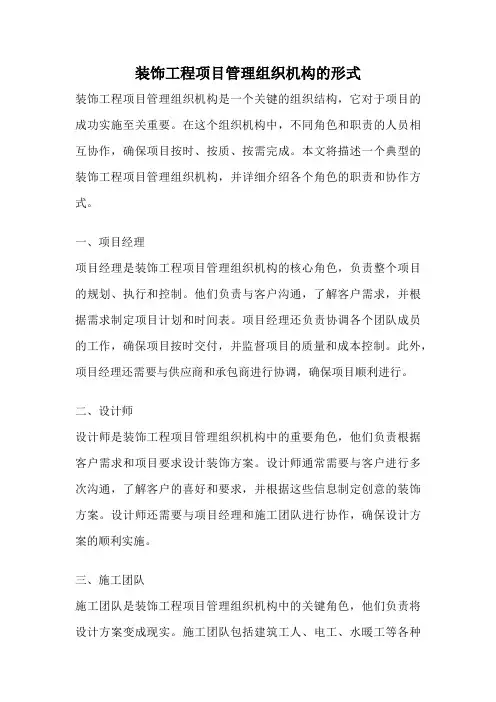 装饰工程项目管理组织机构的形式

装饰工程项目管理组织机构是一个关键的组织结构，它对于项目的成功实施至关重要。在这个组织机构中，不同角色和职责的人员相互协作，确保项目按时、按质、按需完成。本文将描述一个典型的装饰工程项目管理组织机构，并详细介绍各个角色的职责和协作方式。

一、项目经理

项目经理是装饰工程项目管理组织机构的核心角色，负责整个项目的规划、执行和控制。他们负责与客户沟通，了解客户需求，并根据需求制定项目计划和时间表。项目经理还负责协调各个团队成员的工作，确保项目按时交付，并监督项目的质量和成本控制。此外，项目经理还需要与供应商和承包商进行协调，确保项目顺利进行。

二、设计师

设计师是装饰工程项目管理组织机构中的重要角色，他们负责根据客户需求和项目要求设计装饰方案。设计师通常需要与客户进行多次沟通，了解客户的喜好和要求，并根据这些信息制定创意的装饰方案。设计师还需要与项目经理和施工团队进行协作，确保设计方案的顺利实施。

三、施工团队

施工团队是装饰工程项目管理组织机构中的关键角色，他们负责将设计方案变成现实。施工团队包括建筑工人、电工、水暖工等各种